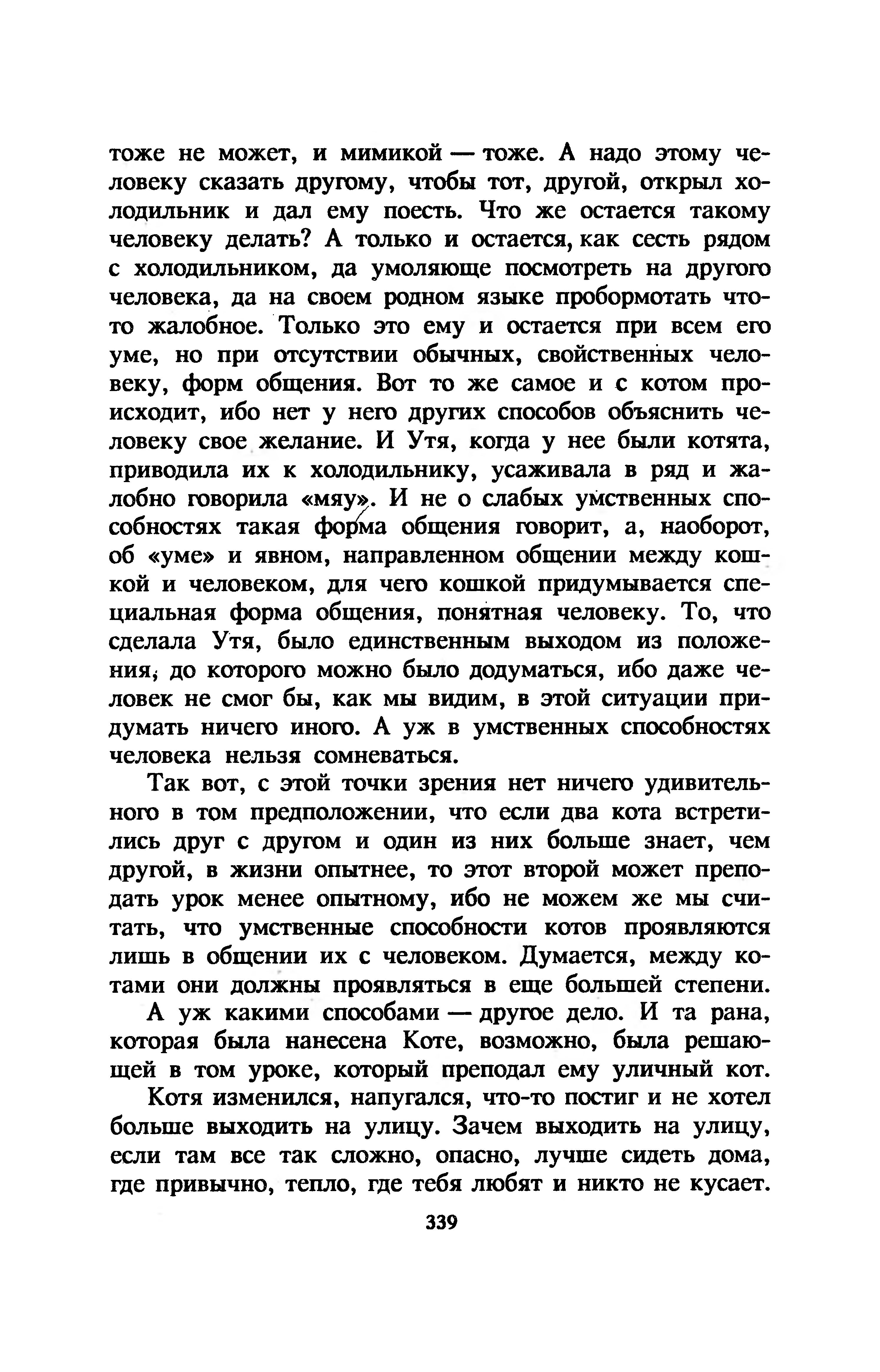 тоже не может, и мимикой — тоже. А надо этому человеку сказать другому, чтобы тот, другой, открыл холодильник и дал ему поесть. Что же остается такому человеку делать? А только и остается, как сесть рядом с холодильником, да умоляюще посмотреть на другого человека, да на своем родном языке пробормотать что-то жалобное. Только это ему и остается при всем его уме, но при отсутствии обычных, свойственных человеку, форм общения. Вот то же самое и с котом происходит, ибо нет у него других способов объяснить человеку свое желание. И Утя, когда у нее были котята, приводила их к холодильнику, усаживала в ряд и жалобно говорила «мяу». И не о слабых умственных способностях такая форма общения говорит, а, наоборот, об «уме» и явном, направленном общении между кошкой и человеком, для чего кошкой придумывается специальная форма общения, понятная человеку. То, что сделала Утя, было единственным выходом из положения, до которого можно было додуматься, ибо даже человек не смог бы, как мы видим, в этой ситуации придумать ничего иного. А уж в умственных способностях человека нельзя сомневаться.

Так вот, с этой точки зрения нет ничего удивительного в том предположении, что если два кота встретились друг с другом и один из них больше знает, чем другой, в жизни опытнее, то этот второй может преподать урок менее опытному, ибо не можем же мы считать, что умственные способности котов проявляются лишь в общении их с человеком. Думается, между котами они должны проявляться в еще большей степени.

А уж какими способами — другое дело. И та рана, которая была нанесена Коте, возможно, была решающей в том уроке, который преподал ему уличный кот.

Котя изменился, напугался, что-то постиг и не хотел больше выходить на улицу. Зачем выходить на улицу, если там все так сложно, опасно, лучше сидеть дома, где привычно, тепло, где тебя любят и никто не кусает.

339